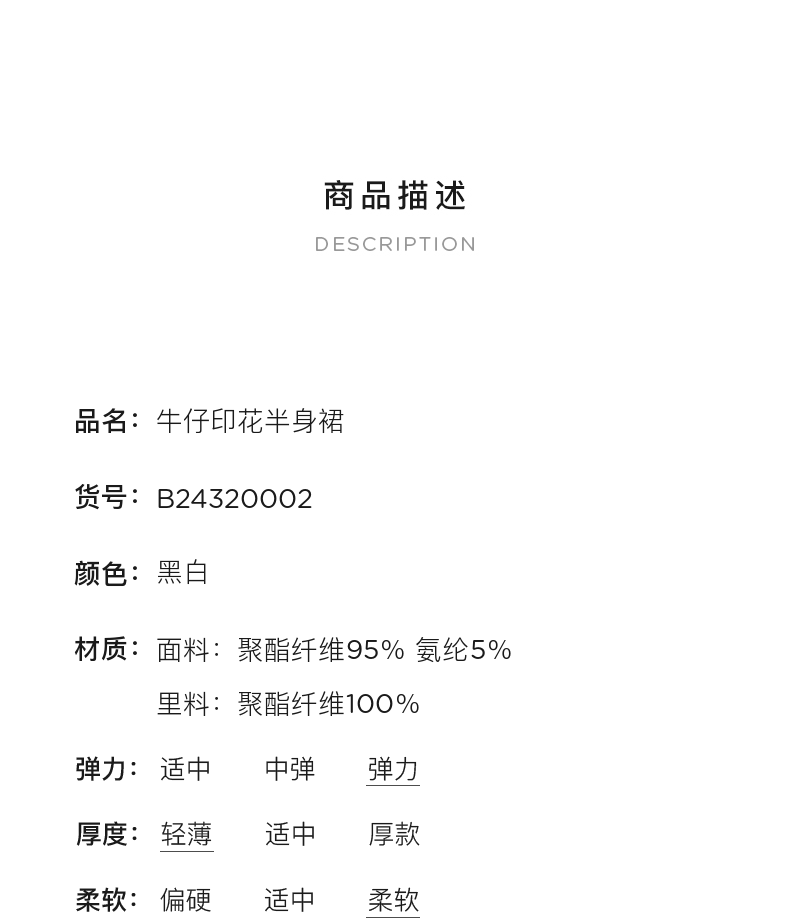 商品描述

DESCRIPTION

品名：牛仔印花半身裙

货号：B24320002

颜色：黑白

材质：面料：聚酯纤维95% 氨纶5%
里料：聚酯纤维100%

弹力：适中 中弹 弹力

厚度：轻薄 适中 厚款

柔软：偏硬 适中 柔软